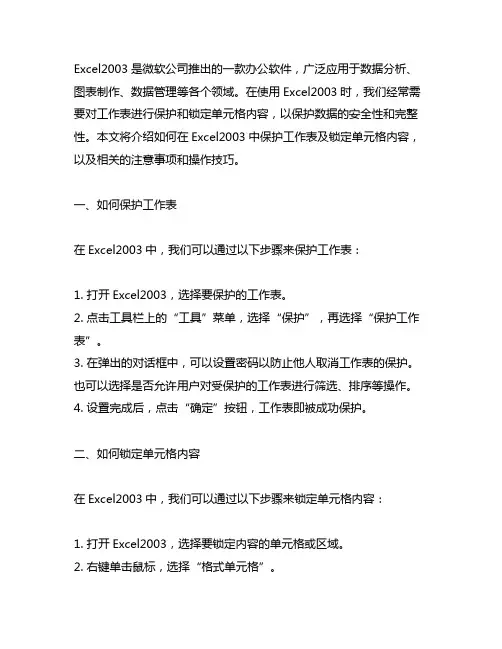 Excel2003 是微软公司推出的一款办公软件，广泛应用于数据分析、图表制作、数据管理等各个领域。在使用 Excel2003 时，我们经常需要对工作表进行保护和锁定单元格内容，以保护数据的安全性和完整性。本文将介绍如何在 Excel2003 中保护工作表及锁定单元格内容，以及相关的注意事项和操作技巧。

一、如何保护工作表

在 Excel2003 中，我们可以通过以下步骤来保护工作表：

1. 打开 Excel2003，选择要保护的工作表。
2. 点击工具栏上的“工具”菜单，选择“保护”，再选择“保护工作表”。
3. 在弹出的对话框中，可以设置密码以防止他人取消工作表的保护。也可以选择是否允许用户对受保护的工作表进行筛选、排序等操作。
4. 设置完成后，点击“确定”按钮，工作表即被成功保护。

二、如何锁定单元格内容

在 Excel2003 中，我们可以通过以下步骤来锁定单元格内容：

1. 打开 Excel2003，选择要锁定内容的单元格或区域。
2. 右键单击鼠标，选择“格式单元格”。